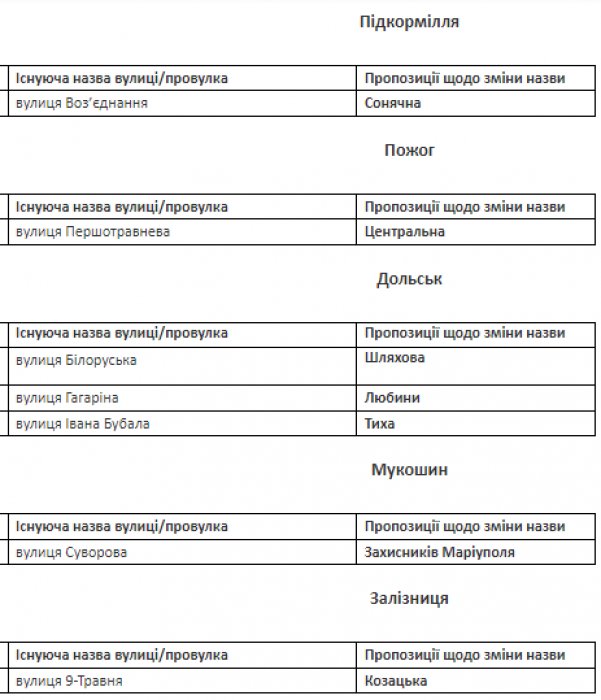 Підкормілля

| Існуюча назва вулиці/провулка | Пропозиції щодо зміни назви |
|---|---|
| вулиця Воз'єднання | Сонячна |

Пожог

| Існуюча назва вулиці/провулка | Пропозиції щодо зміни назви |
|---|---|
| вулиця Першотравнева | Центральна |

Дольськ

| Існуюча назва вулиці/провулка | Пропозиції щодо зміни назви |
|---|---|
| вулиця Білоруська | Шляхова |
| вулиця Гагаріна | Любини |
| вулиця Івана Бубала | Тиха |

Мукошин

| Існуюча назва вулиці/провулка | Пропозиції щодо зміни назви |
|---|---|
| вулиця Суворова | Захисників Маріуполя |

Залізниця

| Існуюча назва вулиці/провулка | Пропозиції щодо зміни назви |
|---|---|
| вулиця 9-Травня | Козацька |